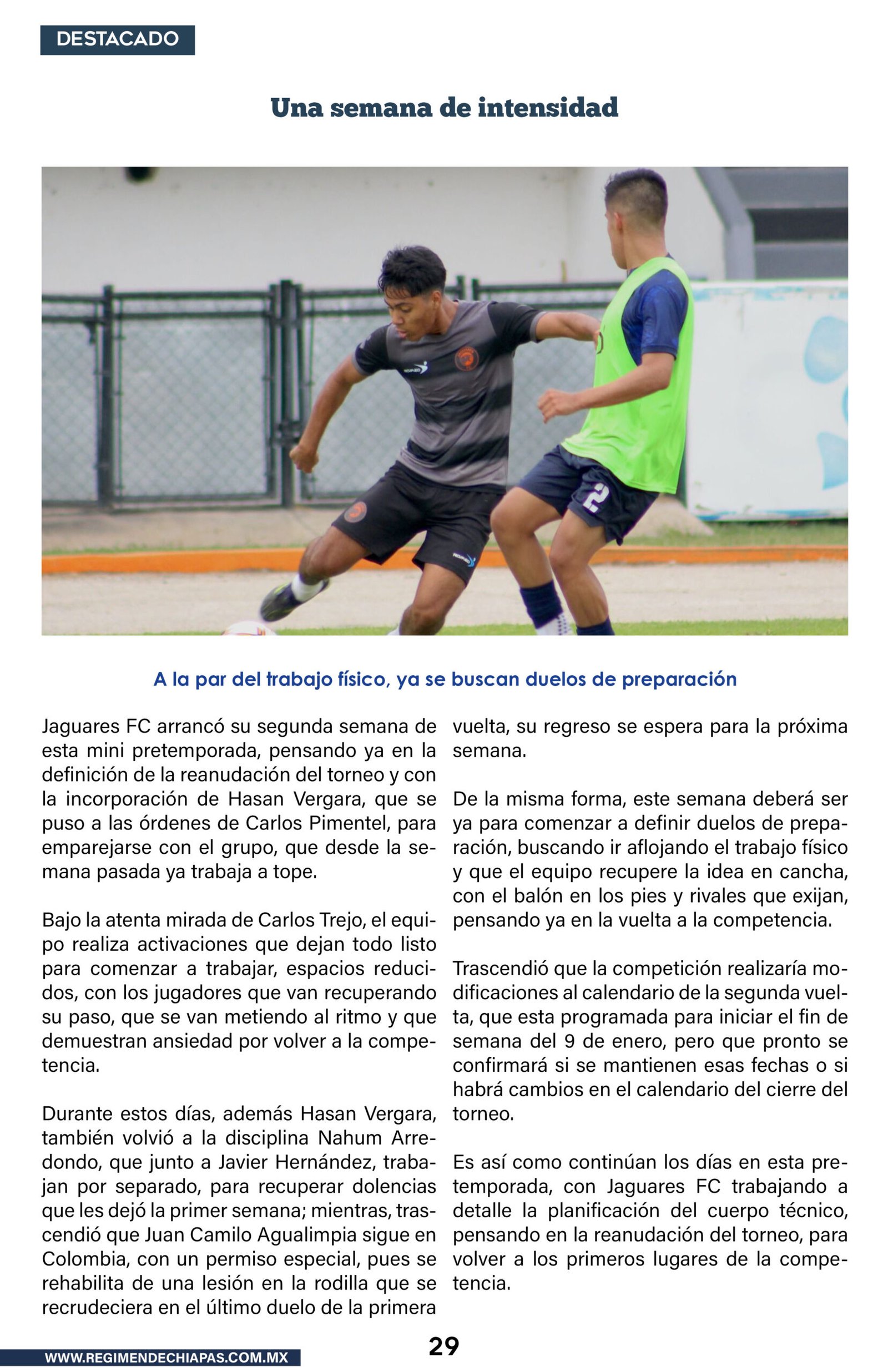 DESTACADO

Una semana de intensidad

2

A la par del trabajo físico, ya se buscan duelos de preparación

Jaguares FC arrancó su segunda semana de esta mini pretemporada, pensando ya en la definición de la reanudación del torneo y con la incorporación de Hasan Vergara, que se puso a las órdenes de Carlos Pimentel, para emparejarse con el grupo, que desde la semana pasada ya trabaja a tope.

Bajo la atenta mirada de Carlos Trejo, el equipo realiza activaciones que dejan todo listo para comenzar a trabajar, espacios reducidos, con los jugadores que van recuperando su paso, que se van metiendo al ritmo y que demuestran ansiedad por volver a la competencia.

Durante estos días, además Hasan Vergara, también volvió a la disciplina Nahum Arredondo, que junto a Javier Hernández, trabajan por separado, para recuperar dolencias que les dejó la primer semana; mientras, trascendió que Juan Camilo Agualimpia sigue en Colombia, con un permiso especial, pues se rehabilita de una lesión en la rodilla que se recrudeciera en el último duelo de la primera vuelta, su regreso se espera para la próxima semana.

De la misma forma, este semana deberá ser ya para comenzar a definir duelos de preparación, buscando ir aflojando el trabajo físico y que el equipo recupere la idea en cancha, con el balón en los pies y rivales que exijan, pensando ya en la vuelta a la competencia.

Trascendió que la competición realizaría modificaciones al calendario de la segunda vuelta, que esta programada para iniciar el fin de semana del 9 de enero, pero que pronto se confirmará si se mantienen esas fechas o si habrá cambios en el calendario del cierre del torneo.

Es así como continúan los días en esta pretemporada, con Jaguares FC trabajando a detalle la planificación del cuerpo técnico, pensando en la reanudación del torneo, para volver a los primeros lugares de la competencia.

WWW.REGIMENDECHIAPAS.COM.MX

29